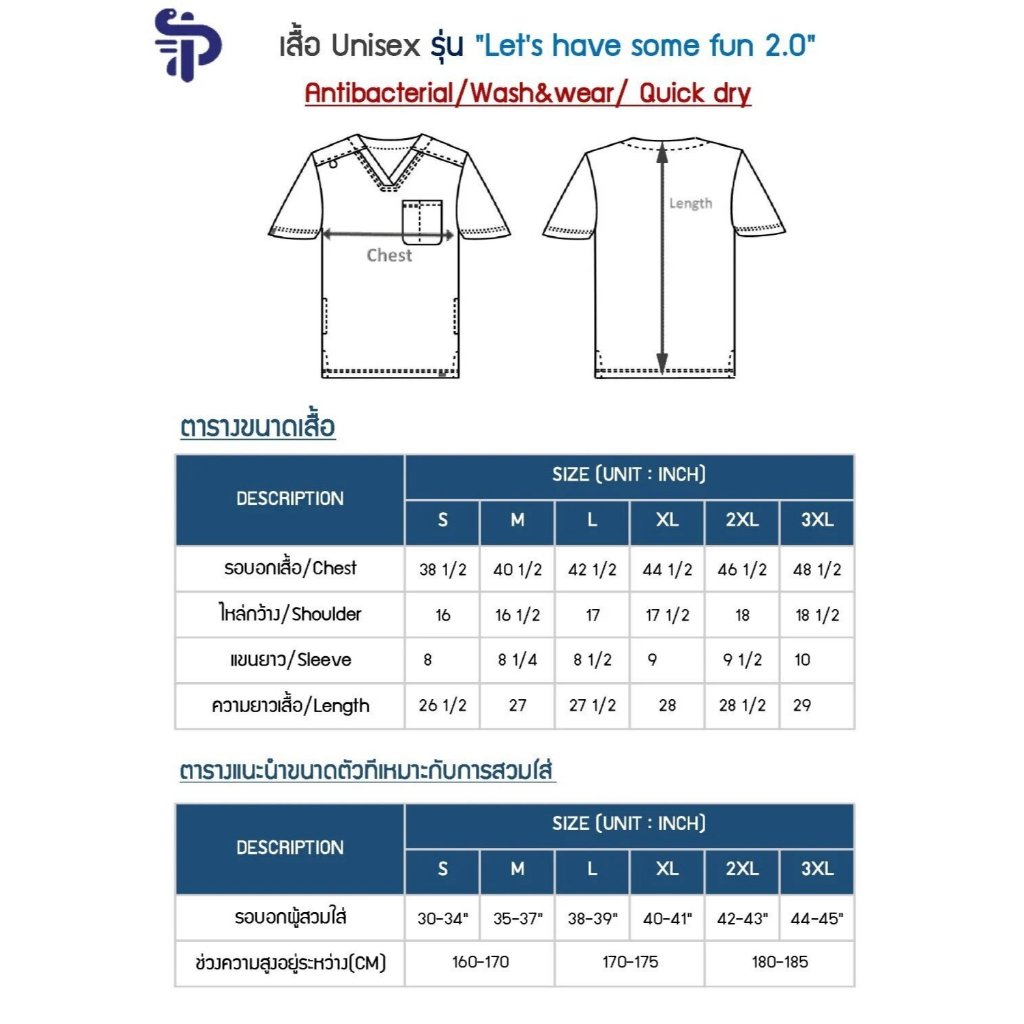 เสื้อ Unisex รุ่น "Let's have some fun 2.0"

Antibacterial/Wash&wear/ Quick dry

Chest

Length

ตารางขนาดเสื้อ

| DESCRIPTION | SIZE (UNIT : INCH) | | | | | |
|---|---|---|---|---|---|---|
| | S | M | L | XL | 2XL | 3XL |
| รอบอกเสื้อ/Chest | 38 1/2 | 40 1/2 | 42 1/2 | 44 1/2 | 46 1/2 | 48 1/2 |
| ไหล่กว้าง/Shoulder | 16 | 16 1/2 | 17 | 17 1/2 | 18 | 18 1/2 |
| แขนยาว/Sleeve | 8 | 8 1/4 | 8 1/2 | 9 | 9 1/2 | 10 |
| ความยาวเสื้อ/Length | 26 1/2 | 27 | 27 1/2 | 28 | 28 1/2 | 29 |

ตารางแนะนำขนาดตัวที่เหมาะกับการสวมใส่

| DESCRIPTION | SIZE (UNIT : INCH) | | | | | |
|---|---|---|---|---|---|---|
| | S | M | L | XL | 2XL | 3XL |
| รอบอกผู้สวมใส่ | 30-34" | 35-37" | 38-39" | 40-41" | 42-43" | 44-45" |
| ช่วงความสูงอยู่ระหว่าง(CM) | 160-170 | | 170-175 | | 180-185 | |